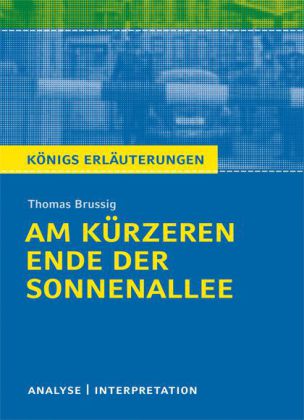 KÖNIGS ERLÄUTERUNGEN

Thomas Brussig

AM KÜRZEREN ENDE DER SONNENALLEE

ANALYSE | INTERPRETATION